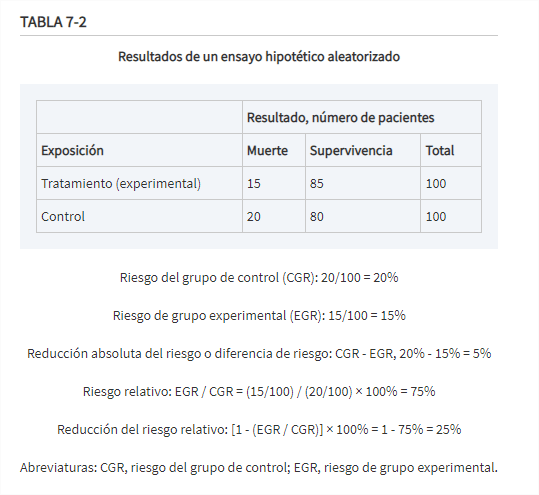 TABLA 7-2

Resultados de un ensayo hipotético aleatorizado

| | Resultado, número de pacientes | | |
|---|---|---|---|
| Exposición | Muerte | Supervivencia | Total |
| Tratamiento (experimental) | 15 | 85 | 100 |
| Control | 20 | 80 | 100 |

Riesgo del grupo de control (CGR): 20/100 = 20%

Riesgo de grupo experimental (EGR): 15/100 = 15%

Reducción absoluta del riesgo o diferencia de riesgo: CGR - EGR, 20% - 15% = 5%

Riesgo relativo: EGR / CGR = (15/100) / (20/100) × 100% = 75%

Reducción del riesgo relativo: [1 - (EGR / CGR)] × 100% = 1 - 75% = 25%

Abreviaturas: CGR, riesgo del grupo de control; EGR, riesgo de grupo experimental.